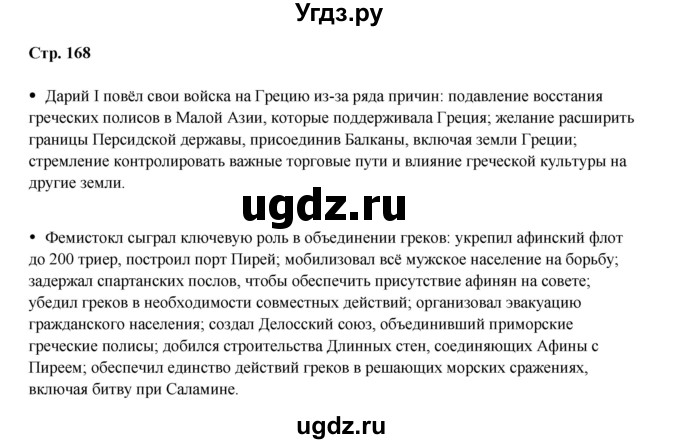 Угдз.ру

Стр. 168

• Дарий I повёл свои войска на Грецию из-за ряда причин: подавление восстания греческих полисов в Малой Азии, которые поддерживала Греция; желание расширить границы Персидской державы, присоединив Балканы, включая земли Греции; стремление контролировать важные торговые пути и влияние греческой культуры на другие земли.

ugdz.ru

• Фемистокл сыграл ключевую роль в объединении греков: укрепил афинский флот до 200 триер, построил порт Пирей; мобилизовал всё мужское население на борьбу; задержал спартанских послов, чтобы обеспечить присутствие афинян на совете; убедил греков в необходимости совместных действий; организовал эвакуацию гражданского населения; создал Делосский союз, объединивший приморские греческие полисы; добился строительства Длинных стен, соединяющих Афины с Пиреем; обеспечил единство действий греков в решающих морских сражениях, включая битву при Саламине.

ugdz.ru